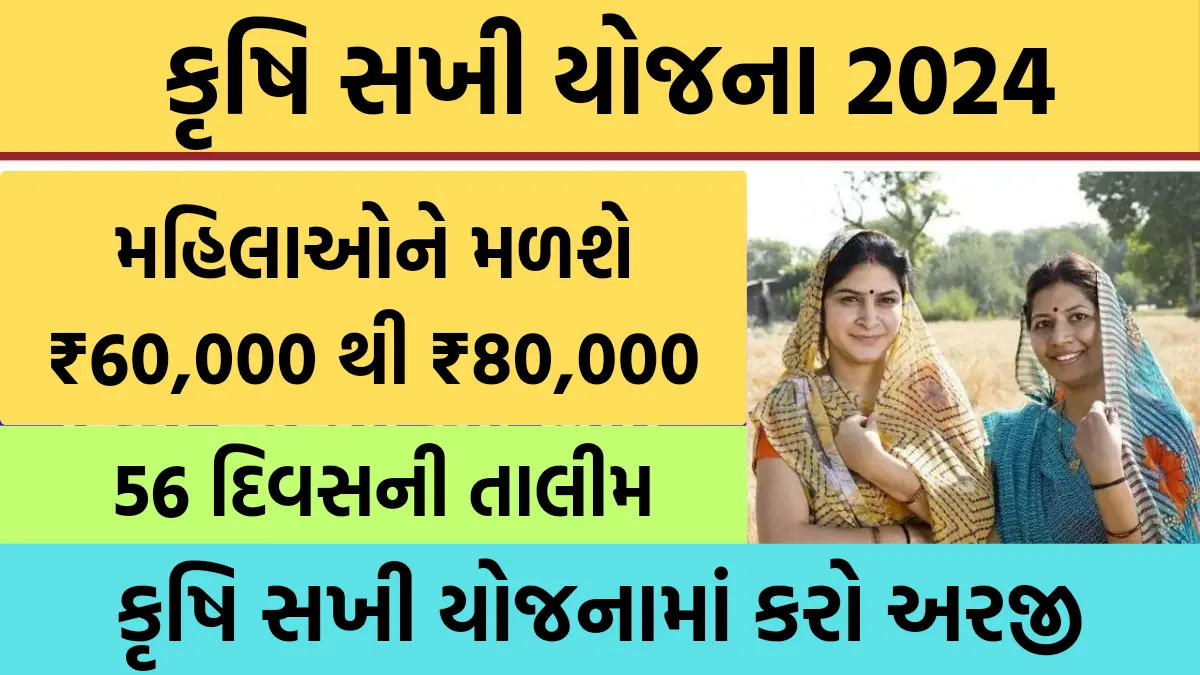 કૃષિ સખી યોજના 2024

મહિલાઓને મળશે ₹60,000 થી ₹80,000

56 દિવસની તાલીમ

કૃષિ સખી યોજનામાં કરો અરજી